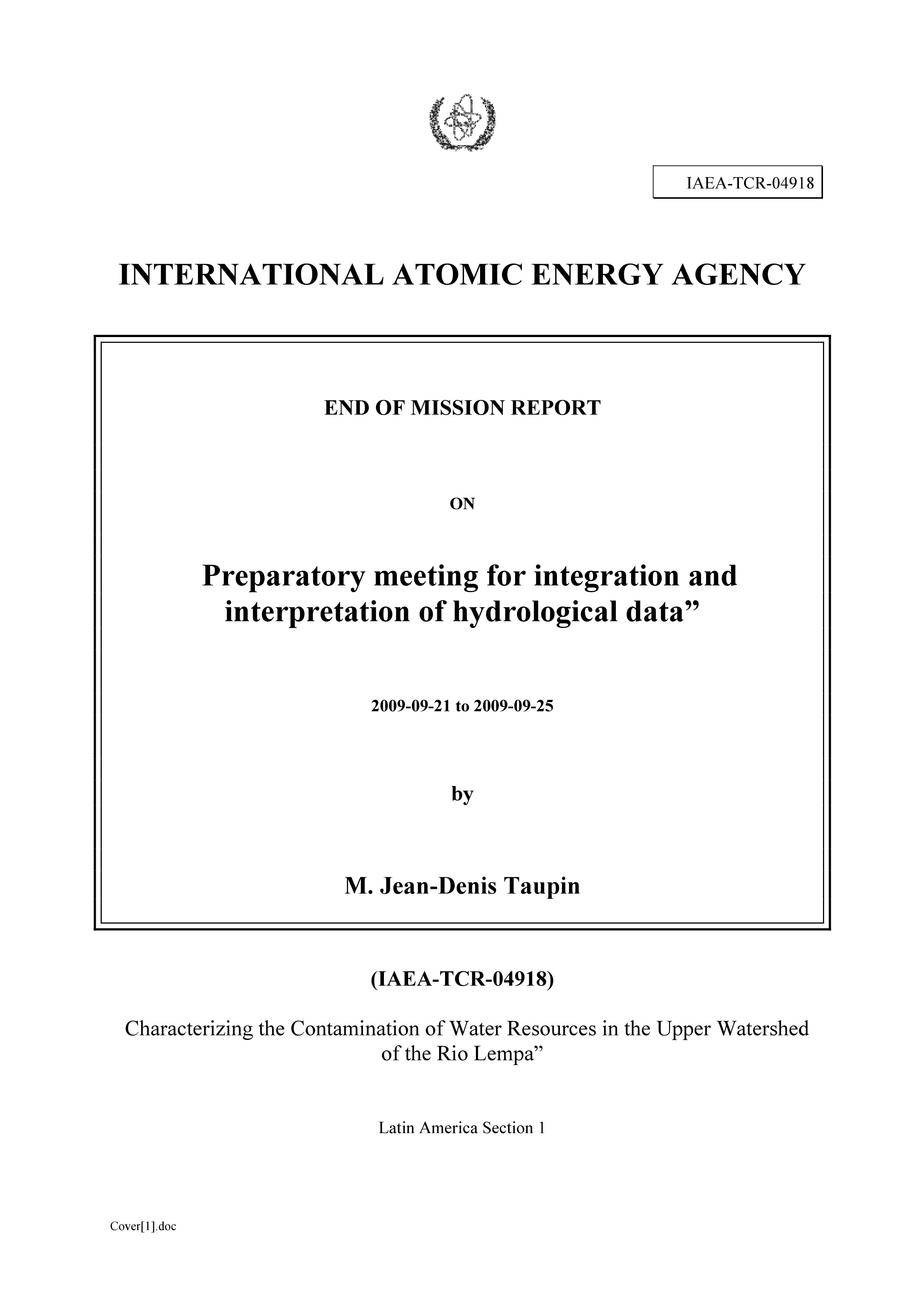 IAEA-TCR-04918

INTERNATIONAL ATOMIC ENERGY AGENCY

END OF MISSION REPORT

ON

Preparatory meeting for integration and interpretation of hydrological data”

2009-09-21 to 2009-09-25

by

M. Jean-Denis Taupin

(IAEA-TCR-04918)

Characterizing the Contamination of Water Resources in the Upper Watershed of the Rio Lempa”

Latin America Section 1

Cover[1].doc